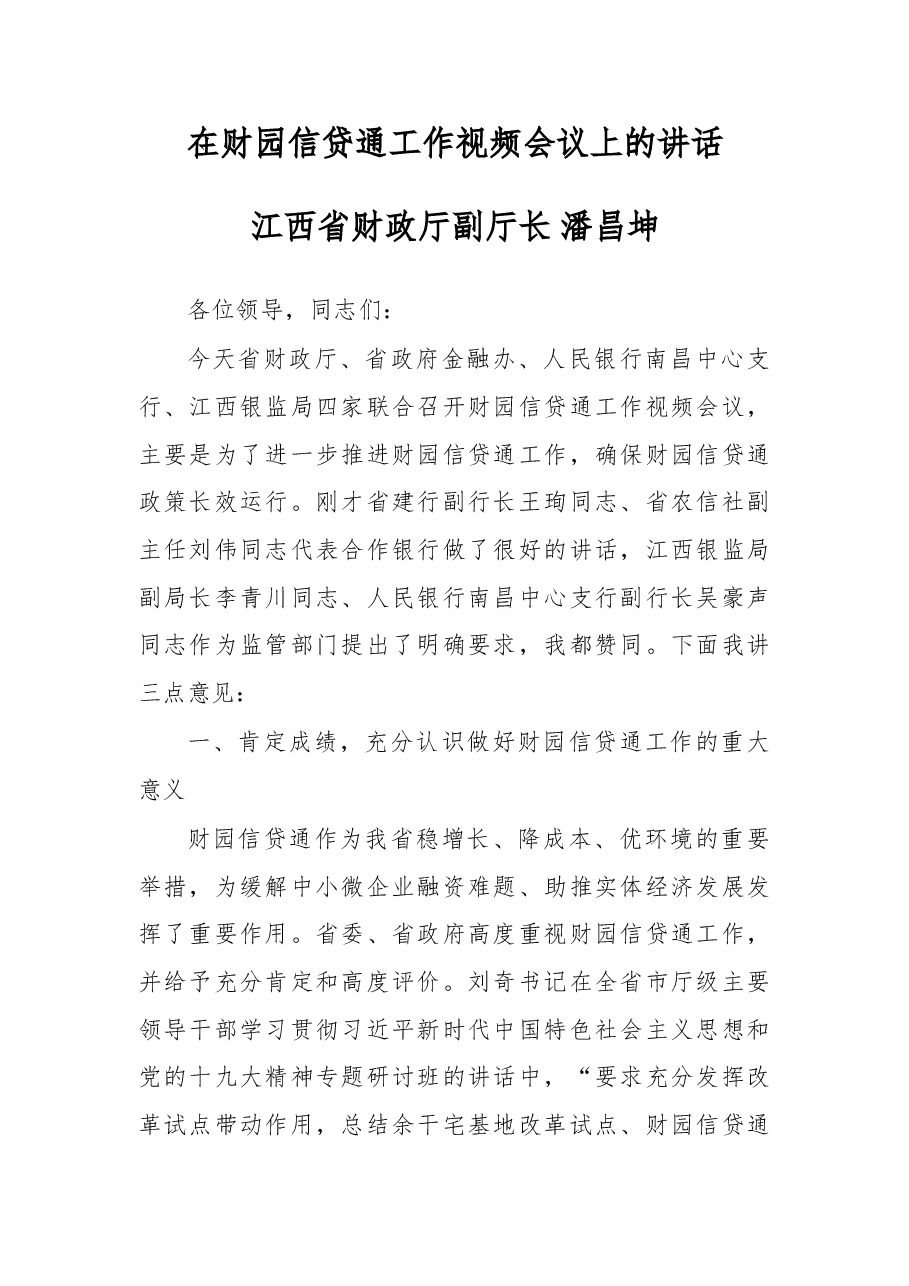 在财园信贷通工作视频会议上的讲话

江西省财政厅副厅长 潘昌坤

各位领导，同志们：

今天省财政厅、省政府金融办、人民银行南昌中心支行、江西银监局四家联合召开财园信贷通工作视频会议，主要是为了进一步推进财园信贷通工作，确保财园信贷通政策长效运行。刚才省建行副行长王珣同志、省农信社副主任刘伟同志代表合作银行做了很好的讲话，江西银监局副局长李青川同志、人民银行南昌中心支行副行长吴豪声同志作为监管部门提出了明确要求，我都赞同。下面我讲三点意见：

一、肯定成绩，充分认识做好财园信贷通工作的重大意义

财园信贷通作为我省稳增长、降成本、优环境的重要举措，为缓解中小微企业融资难题、助推实体经济发展发挥了重要作用。省委、省政府高度重视财园信贷通工作，并给予充分肯定和高度评价。刘奇书记在全省市厅级主要领导干部学习贯彻习近平新时代中国特色社会主义思想和党的十九大精神专题研讨班的讲话中，“要求充分发挥改革试点带动作用，总结余干宅基地改革试点、财园信贷通